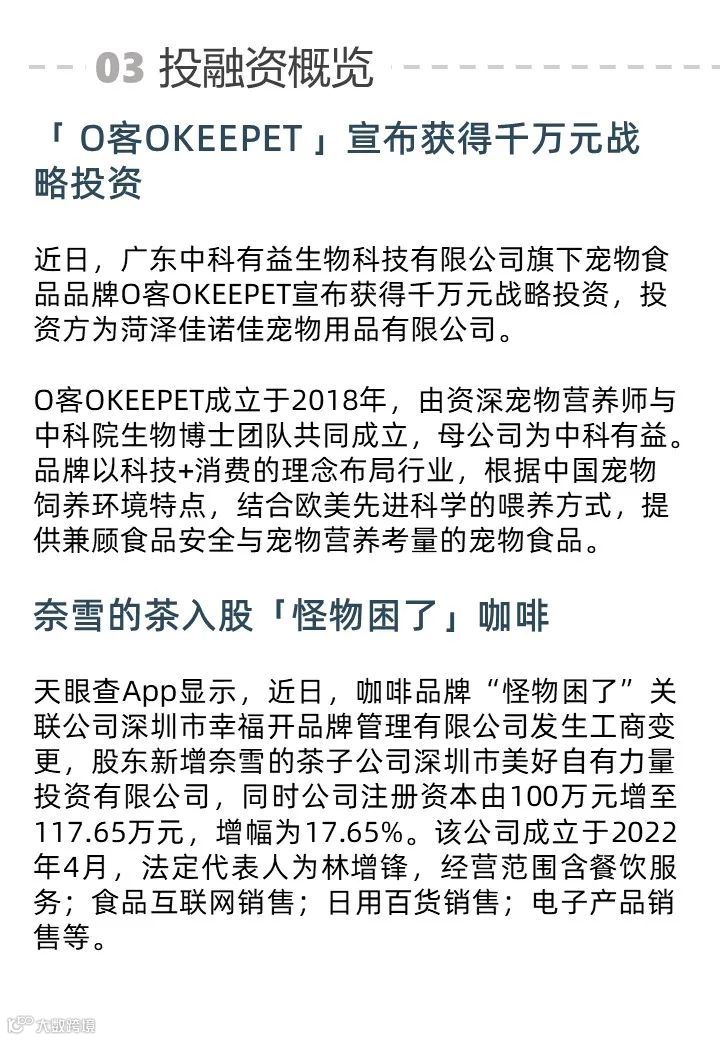 03 投融资概览

「 O客OKEEPET 」宣布获得千万元战略投资

近日，广东中科有益生物科技有限公司旗下宠物食品品牌O客OKEEPET宣布获得千万元战略投资，投资方为菏泽佳诺佳宠物用品有限公司。

O客OKEEPET成立于2018年，由资深宠物营养师与中科院生物博士团队共同成立，母公司为中科有益。品牌以科技+消费的理念布局行业，根据中国宠物饲养环境特点，结合欧美先进科学的喂养方式，提供兼顾食品安全与宠物营养考量的宠物食品。

奈雪的茶入股「怪物困了」咖啡

天眼查App显示，近日，咖啡品牌“怪物困了”关联公司深圳市幸福开品牌管理有限公司发生工商变更，股东新增奈雪的茶子公司深圳市美好自有力量投资有限公司，同时公司注册资本由100万元增至117.65万元，增幅为17.65%。该公司成立于2022年4月，法定代表人为林增锋，经营范围含餐饮服务；食品互联网销售；日用百货销售；电子产品销售等。

大数跨境